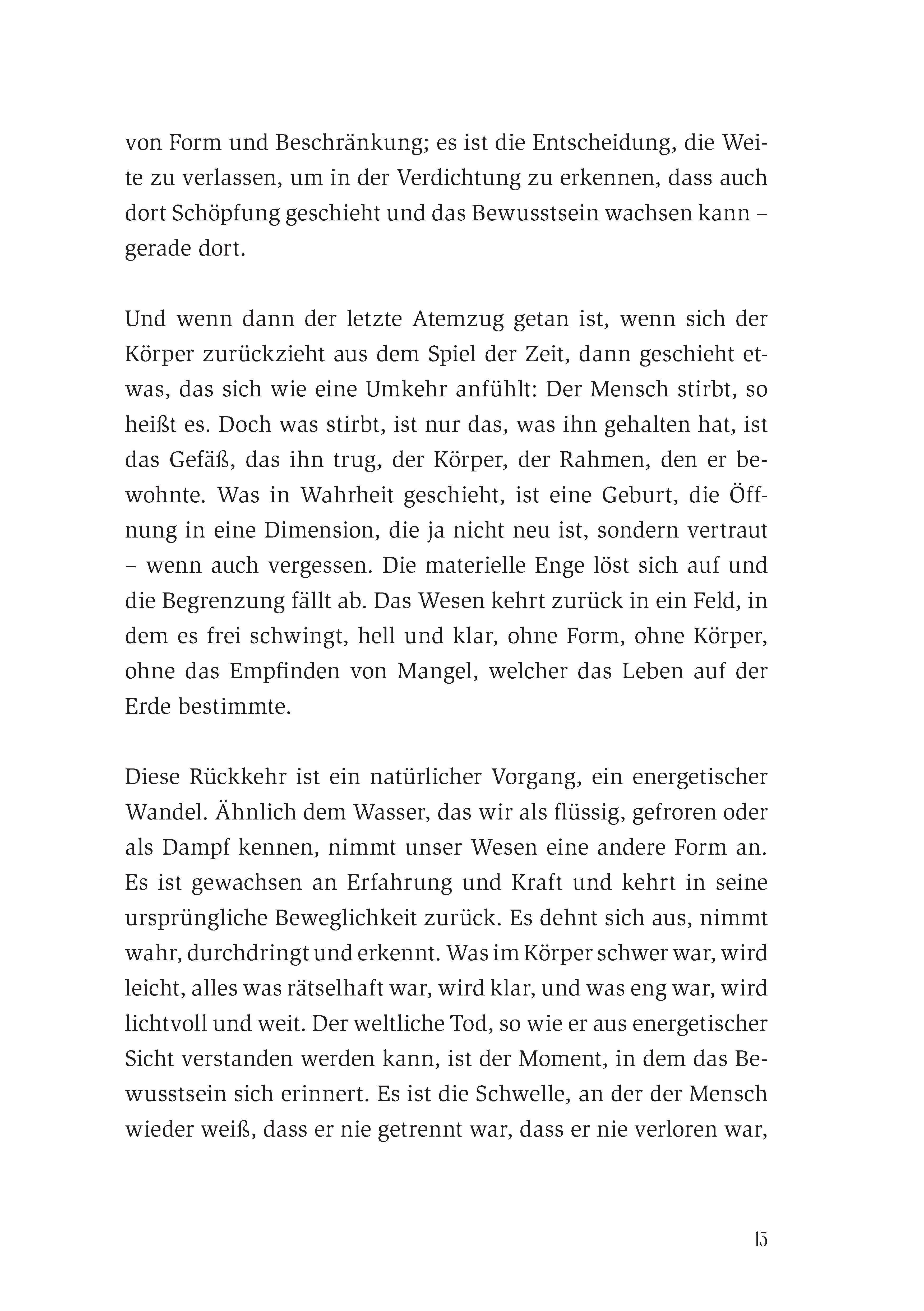 von Form und Beschränkung; es ist die Entscheidung, die Weite zu verlassen, um in der Verdichtung zu erkennen, dass auch dort Schöpfung geschieht und das Bewusstsein wachsen kann – gerade dort.

Und wenn dann der letzte Atemzug getan ist, wenn sich der Körper zurückzieht aus dem Spiel der Zeit, dann geschieht etwas, das sich wie eine Umkehr anfühlt: Der Mensch stirbt, so heißt es. Doch was stirbt, ist nur das, was ihn gehalten hat, ist das Gefäß, das ihn trug, der Körper, der Rahmen, den er bewohnte. Was in Wahrheit geschieht, ist eine Geburt, die Öffnung in eine Dimension, die ja nicht neu ist, sondern vertraut – wenn auch vergessen. Die materielle Enge löst sich auf und die Begrenzung fällt ab. Das Wesen kehrt zurück in ein Feld, in dem es frei schwingt, hell und klar, ohne Form, ohne Körper, ohne das Empfinden von Mangel, welcher das Leben auf der Erde bestimmte.

Diese Rückkehr ist ein natürlicher Vorgang, ein energetischer Wandel. Ähnlich dem Wasser, das wir als flüssig, gefroren oder als Dampf kennen, nimmt unser Wesen eine andere Form an. Es ist gewachsen an Erfahrung und Kraft und kehrt in seine ursprüngliche Beweglichkeit zurück. Es dehnt sich aus, nimmt wahr, durchdringt und erkennt. Was im Körper schwer war, wird leicht, alles was rätselhaft war, wird klar, und was eng war, wird lichtvoll und weit. Der weltliche Tod, so wie er aus energetischer Sicht verstanden werden kann, ist der Moment, in dem das Bewusstsein sich erinnert. Es ist die Schwelle, an der der Mensch wieder weiß, dass er nie getrennt war, dass er nie verloren war,

13